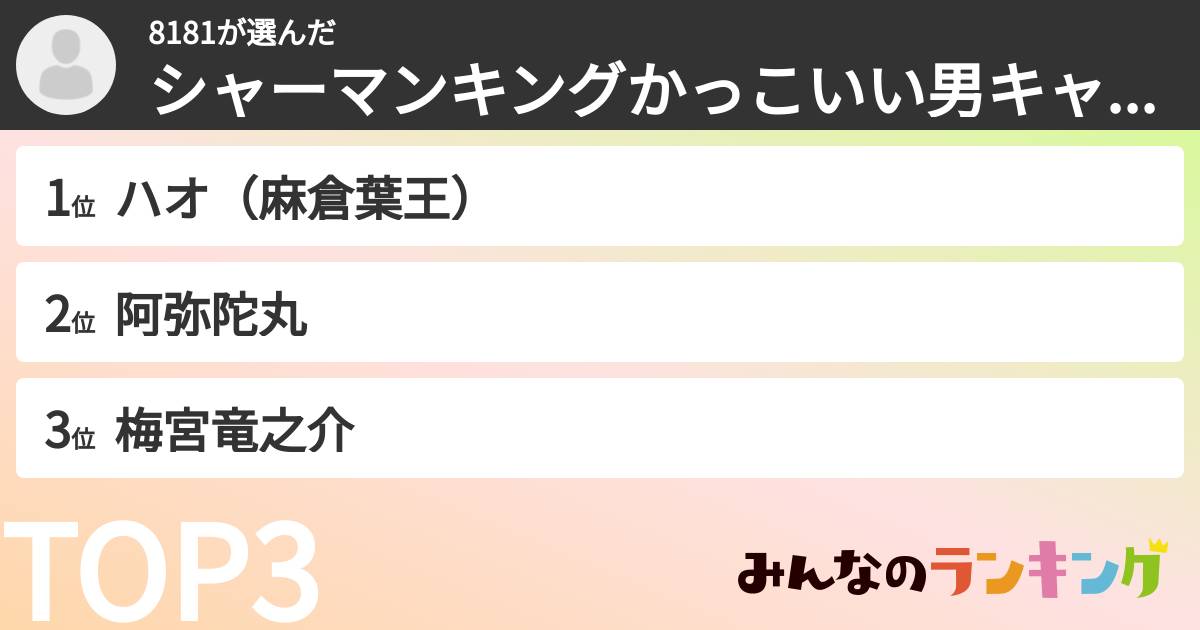 8181が選んだ
シャーマンキングかっこいい男キャ...

1位 ハオ（麻倉葉王）

2位 阿弥陀丸

3位 梅宮竜之介

TOP3

みんなのランキング